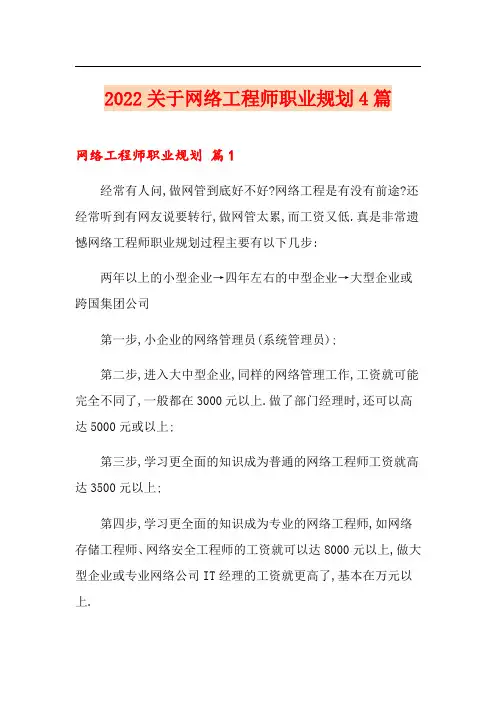 2022关于网络工程师职业规划4篇

网络工程师职业规划 篇1

经常有人问,做网管到底好不好?网络工程是有没有前途?还经常听到有网友说要转行,做网管太累,而工资又低.真是非常遗憾网络工程师职业规划过程主要有以下几步:

两年以上的小型企业→四年左右的中型企业→大型企业或跨国集团公司

第一步,小企业的网络管理员(系统管理员);

第二步,进入大中型企业,同样的网络管理工作,工资就可能完全不同了,一般都在3000元以上.做了部门经理时,还可以高达5000元或以上;

第三步,学习更全面的知识成为普通的网络工程师工资就高达3500元以上;

第四步,学习更全面的知识成为专业的网络工程师,如网络存储工程师、网络安全工程师的工资就可以达8000元以上,做大型企业或专业网络公司IT经理的工资就更高了,基本在万元以上.